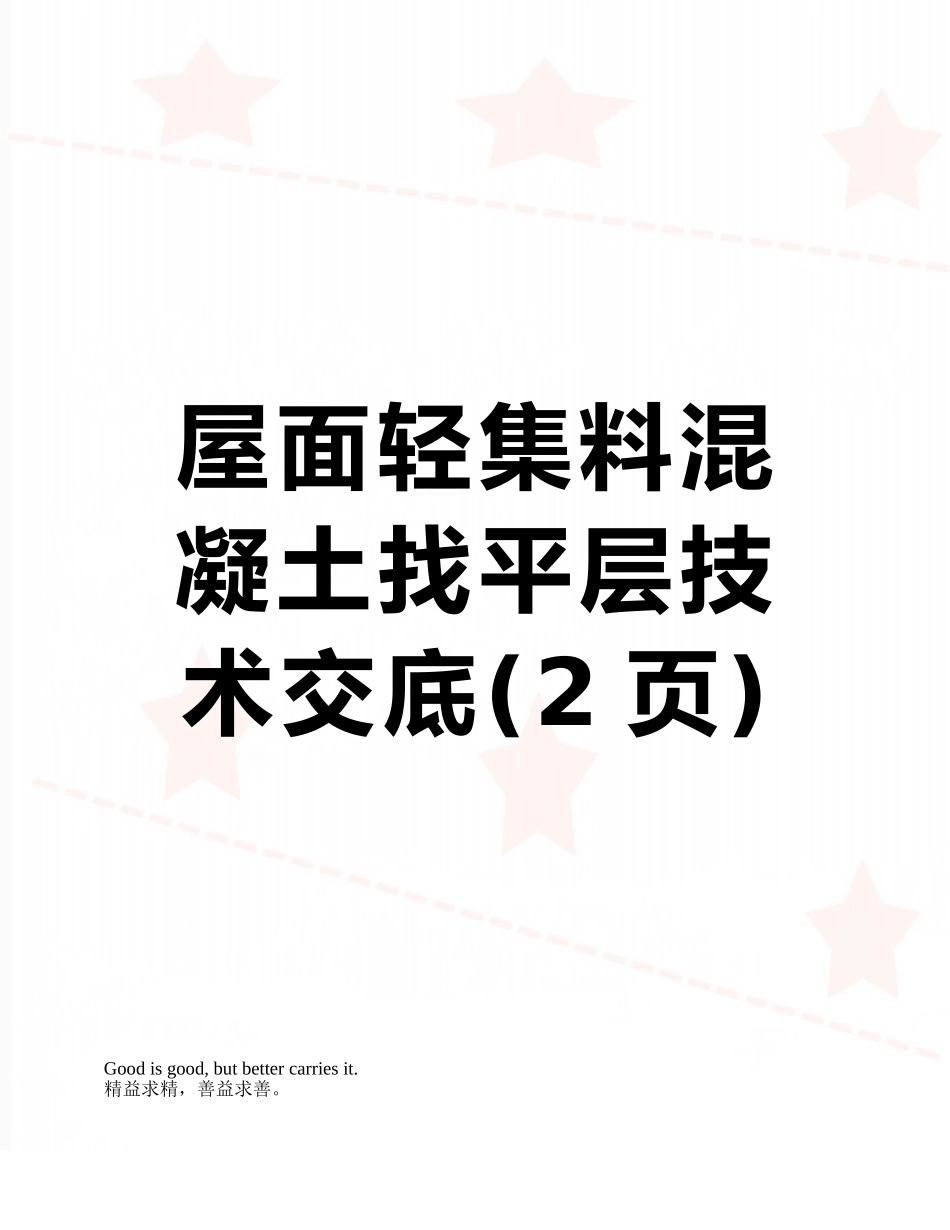 屋面轻集料混凝土找平层技术交底(2 页)

Good is good, but better carries it.
精益求精，善益求善。